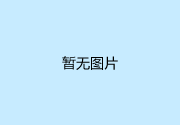 暂无图片